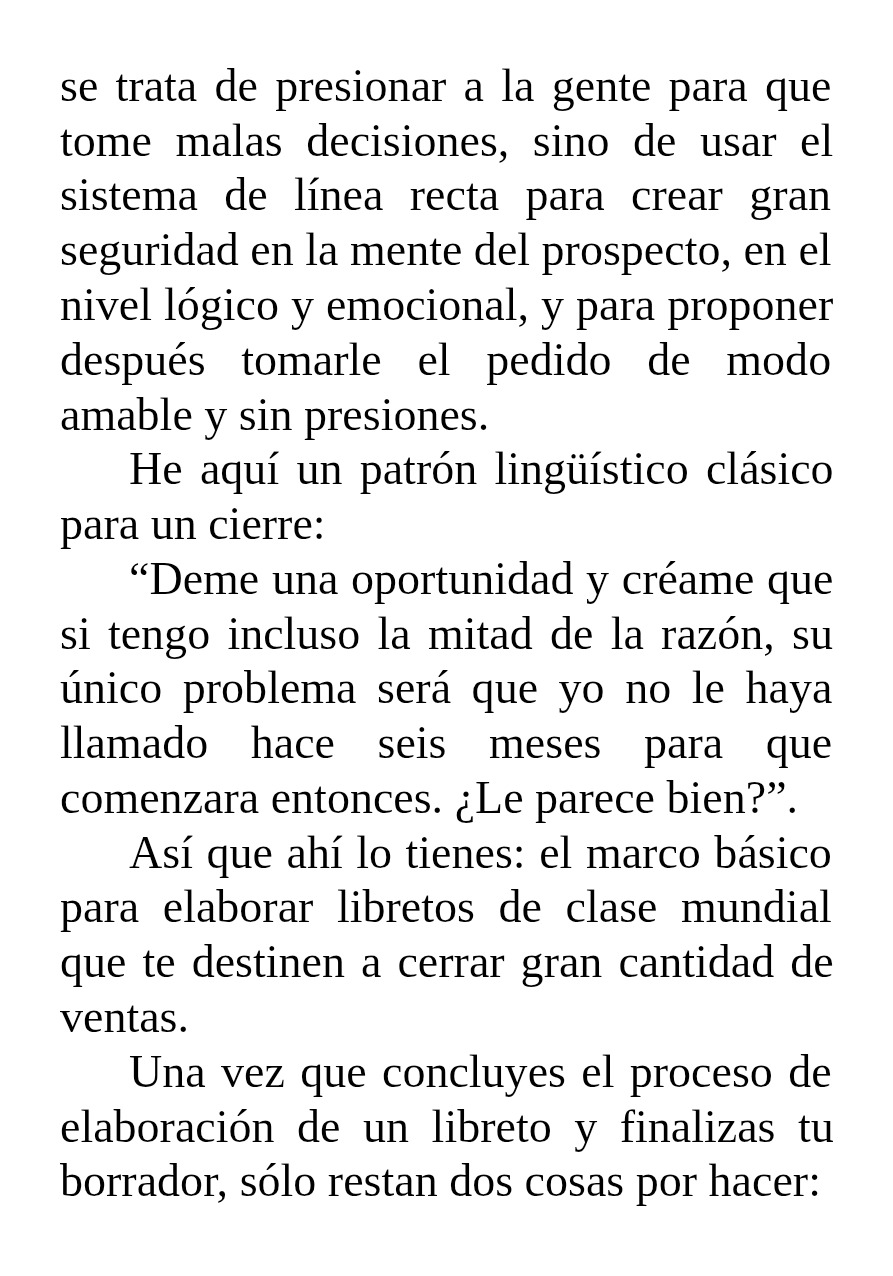 se trata de presionar a la gente para que tome malas decisiones, sino de usar el sistema de línea recta para crear gran seguridad en la mente del prospecto, en el nivel lógico y emocional, y para proponer después tomarle el pedido de modo amable y sin presiones.

He aquí un patrón lingüístico clásico para un cierre:

"Deme una oportunidad y créame que si tengo incluso la mitad de la razón, su único problema será que yo no le haya llamado hace seis meses para que comenzara entonces. ¿Le parece bien?".

Así que ahí lo tienes: el marco básico para elaborar libretos de clase mundial que te destinen a cerrar gran cantidad de ventas.

Una vez que concluyes el proceso de elaboración de un libreto y finalizas tu borrador, sólo restan dos cosas por hacer: